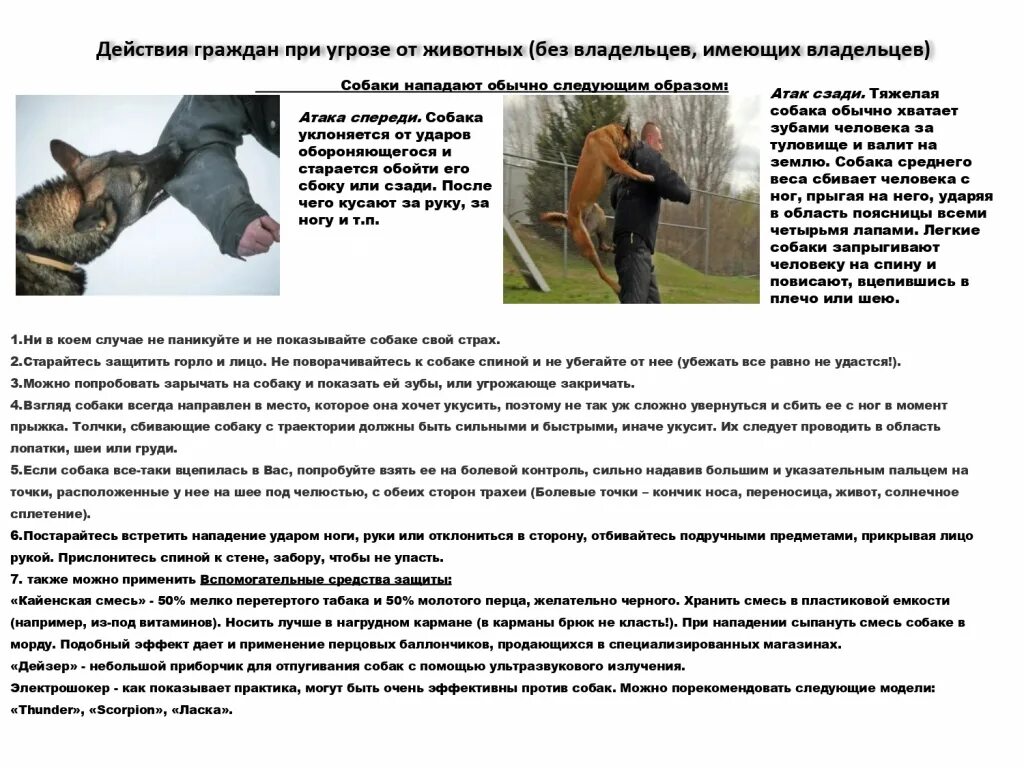 Действия граждан при угрозе от животных (без владельцев, имеющих владельцев)

Собаки нападают обычно следующим образом:

Атака спереди. Собака уклоняется от ударов обороняющегося и старается обойти его сбоку или сзади. После чего кусают за руку, за ногу и т.п.

Атак сзади. Тяжелая собака обычно хватает зубами человека за туловище и валит на землю. Собака среднего веса сбивает человека с ног, прыгая на него, ударяя в область поясницы всеми четырьмя лапами. Легкие собаки запрыгивают человеку на спину и повисают, вцепившись в плечо или шею.

1.Ни в коем случае не паникуйте и не показывайте собаке свой страх.
2.Старайтесь защитить горло и лицо. Не поворачивайтесь к собаке спиной и не убегайте от нее (убежать все равно не удастся!).
3.Можно попробовать зарычать на собаку и показать ей зубы, или угрожающе закричать.
4.Взгляд собаки всегда направлен в место, которое она хочет укусить, поэтому не так уж сложно увернуться и сбить ее с ног в момент прыжка. Толчки, сбивающие собаку с траектории должны быть сильными и быстрыми, иначе укусит. Их следует проводить в область лопатки, шеи или груди.
5.Если собака все-таки вцепилась в Вас, попробуйте взять ее на болевой контроль, сильно надавив большим и указательным пальцем на точки, расположенные у нее на шее под челюстью, с обеих сторон трахеи (Болевые точки – кончик носа, переносица, живот, солнечное сплетение).
6.Постарайтесь встретить нападение ударом ноги, руки или отклониться в сторону, отбивайтесь подручными предметами, прикрывая лицо рукой. Прислонитесь спиной к стене, забору, чтобы не упасть.
7. также можно применить Вспомогательные средства защиты:
«Кайенская смесь» - 50% мелко перетертого табака и 50% молотого перца, желательно черного. Хранить смесь в пластиковой емкости (например, из-под витаминов). Носить лучше в нагрудном кармане (в карманы брюк не класть!). При нападении сыпануть смесь собаке в морду. Подобный эффект дает и применение перцовых баллончиков, продающихся в специализированных магазинах.
«Дейзер» - небольшой приборчик для отпугивания собак с помощью ультразвукового излучения.
Электрошокер - как показывает практика, могут быть очень эффективны против собак. Можно порекомендовать следующие модели: «Thunder», «Scorpion», «Ласка».